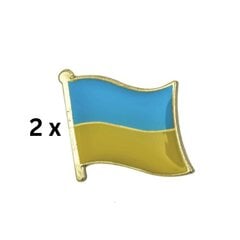 2 x